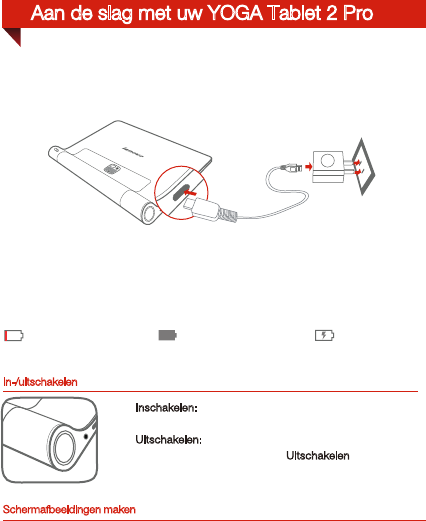 Aan de slag met uw YOGA Tablet 2 Pro

In-/uitschakelen

Inschakelen:

Uitschakelen:

Uitschakelen

Schermafbeeldingen maken